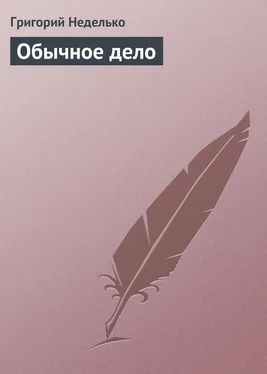 Григорий Неделько

Обычное дело